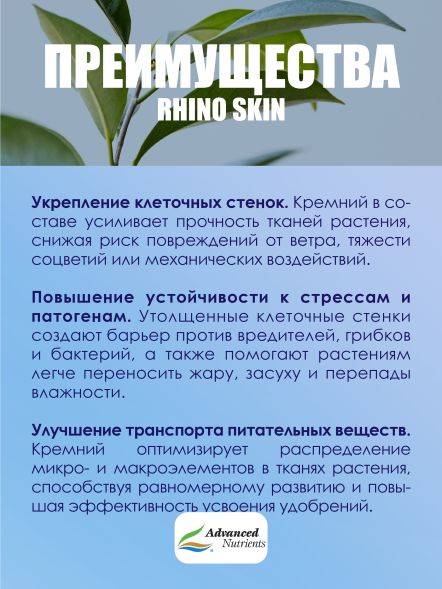 ПРЕИМУЩЕСТВА
RHINO SKIN

Укрепление клеточных стенок. Кремний в составе усиливает прочность тканей растения, снижая риск повреждений от ветра, тяжести соцветий или механических воздействий.

Повышение устойчивости к стрессам и патогенам. Утолщенные клеточные стенки создают барьер против вредителей, грибков и бактерий, а также помогают растениям легче переносить жару, засуху и перепады влажности.

Улучшение транспорта питательных веществ. Кремний оптимизирует распределение микро- и макроэлементов в тканях растения, способствуя равномерному развитию и повышая эффективность усвоения удобрений.

Advanced Nutrients